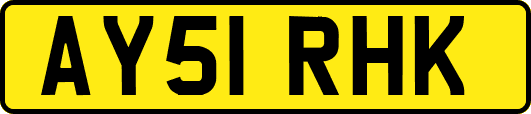 AY51 RHK